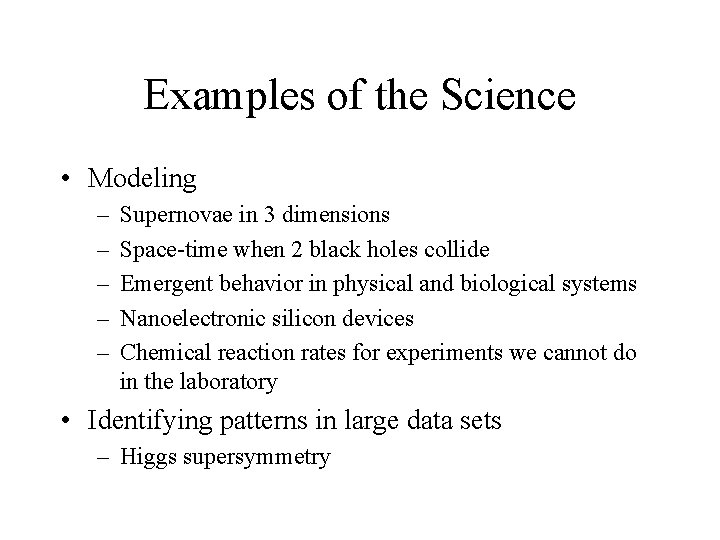 Examples of the Science

• Modeling
  – Supernovae in 3 dimensions
  – Space-time when 2 black holes collide
  – Emergent behavior in physical and biological systems
  – Nanoelectronic silicon devices
  – Chemical reaction rates for experiments we cannot do in the laboratory
• Identifying patterns in large data sets
  – Higgs supersymmetry